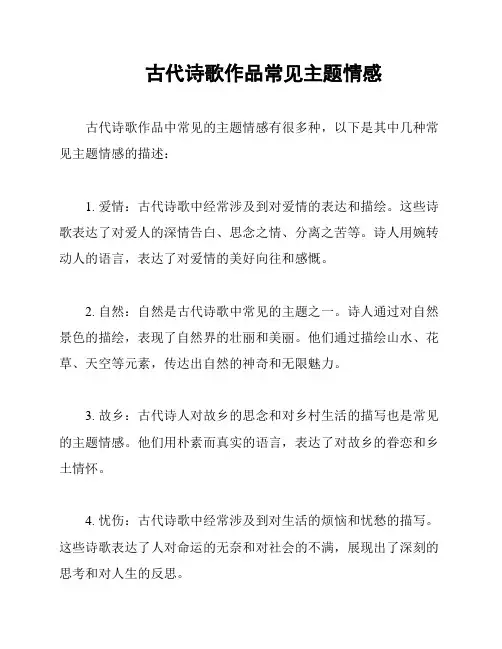 古代诗歌作品常见主题情感

古代诗歌作品中常见的主题情感有很多种，以下是其中几种常见主题情感的描述：

1. 爱情：古代诗歌中经常涉及到对爱情的表达和描绘。这些诗歌表达了对爱人的深情告白、思念之情、分离之苦等。诗人用婉转动人的语言，表达了对爱情的美好向往和感慨。

2. 自然：自然是古代诗歌中常见的主题之一。诗人通过对自然景色的描绘，表现了自然界的壮丽和美丽。他们通过描绘山水、花草、天空等元素，传达出自然的神奇和无限魅力。

3. 故乡：古代诗人对故乡的思念和对乡村生活的描写也是常见的主题情感。他们用朴素而真实的语言，表达了对故乡的眷恋和乡土情怀。

4. 忧伤：古代诗歌中经常涉及到对生活的烦恼和忧愁的描写。这些诗歌表达了人对命运的无奈和对社会的不满，展现出了深刻的思考和对人生的反思。